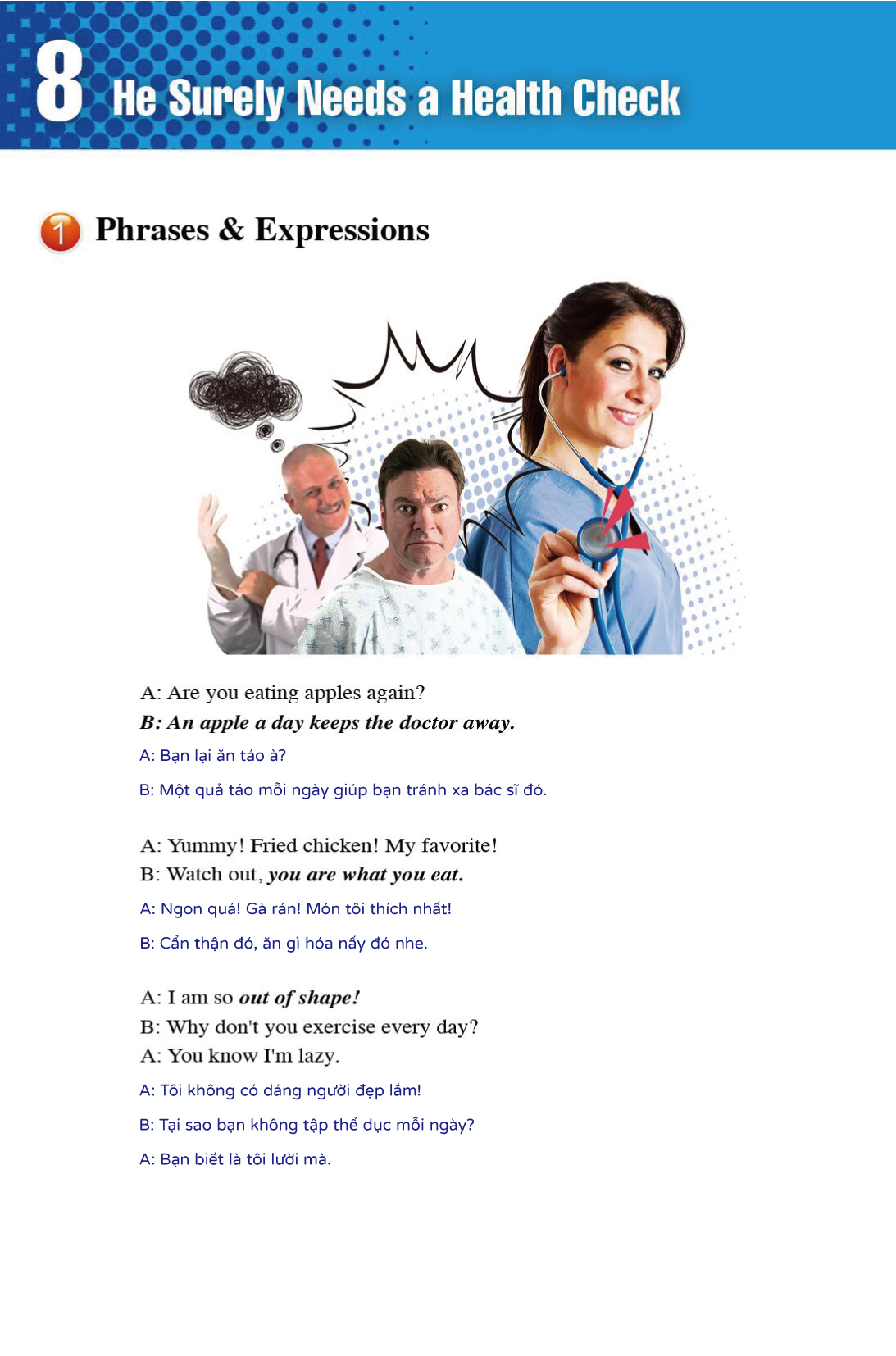 8 He Surely Needs a Health Check

1 Phrases & Expressions

A: Are you eating apples again?
B: An apple a day keeps the doctor away.

A: Bạn lại ăn táo à?

B: Một quả táo mỗi ngày giúp bạn tránh xa bác sĩ đó.

A: Yummy! Fried chicken! My favorite!
B: Watch out, you are what you eat.

A: Ngon quá! Gà rán! Món tôi thích nhất!

B: Cẩn thận đó, ăn gì hóa nấy đó nhe.

A: I am so out of shape!
B: Why don't you exercise every day?
A: You know I'm lazy.

A: Tôi không có dáng người đẹp lắm!

B: Tại sao bạn không tập thể dục mỗi ngày?

A: Bạn biết là tôi lười mà.